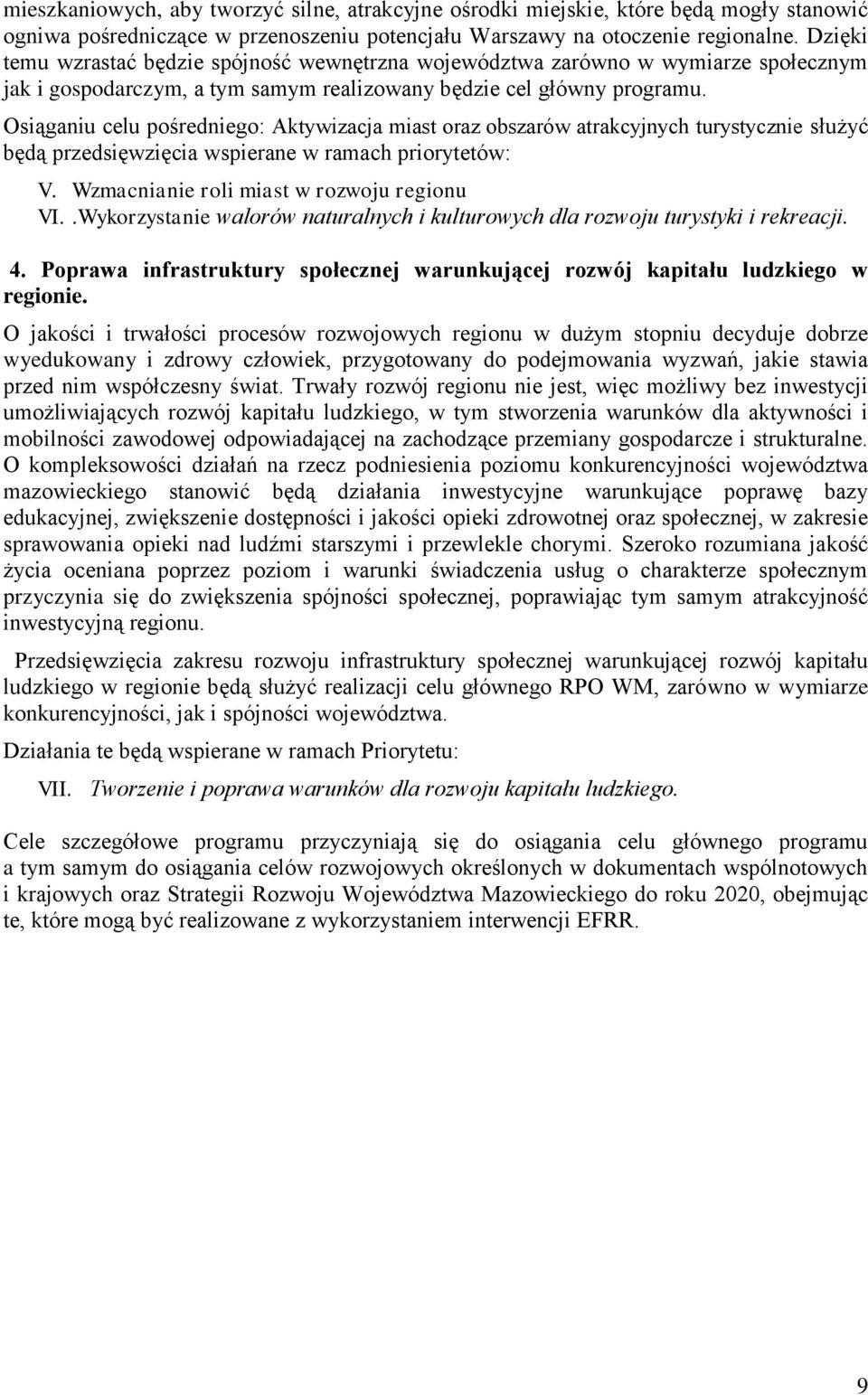 mieszkaniowych, aby tworzyć silne, atrakcyjne ośrodki miejskie, które będą mogły stanowić ogniwa pośredniczące w przenoszeniu potencjału Warszawy na otoczenie regionalne. Dzięki temu wzrastać będzie spójność wewnętrzna województwa zarówno w wymiarze społecznym jak i gospodarczym, a tym samym realizowany będzie cel główny programu.

Osiąganiu celu pośredniego: Aktywizacja miast oraz obszarów atrakcyjnych turystycznie służyć będą przedsięwzięcia wspierane w ramach priorytetów:

V. Wzmacnianie roli miast w rozwoju regionu

VI. .Wykorzystanie walorów naturalnych i kulturowych dla rozwoju turystyki i rekreacji.

4. Poprawa infrastruktury społecznej warunkującej rozwój kapitału ludzkiego w regionie.

O jakości i trwałości procesów rozwojowych regionu w dużym stopniu decyduje dobrze wyedukowany i zdrowy człowiek, przygotowany do podejmowania wyzwań, jakie stawia przed nim współczesny świat. Trwały rozwój regionu nie jest, więc możliwy bez inwestycji umożliwiających rozwój kapitału ludzkiego, w tym stworzenia warunków dla aktywności i mobilności zawodowej odpowiadającej na zachodzące przemiany gospodarcze i strukturalne. O kompleksowości działań na rzecz podniesienia poziomu konkurencyjności województwa mazowieckiego stanowić będą działania inwestycyjne warunkujące poprawę bazy edukacyjnej, zwiększenie dostępności i jakości opieki zdrowotnej oraz społecznej, w zakresie sprawowania opieki nad ludźmi starszymi i przewlekle chorymi. Szeroko rozumiana jakość życia oceniana poprzez poziom i warunki świadczenia usług o charakterze społecznym przyczynia się do zwiększenia spójności społecznej, poprawiając tym samym atrakcyjność inwestycyjną regionu.

Przedsięwzięcia zakresu rozwoju infrastruktury społecznej warunkującej rozwój kapitału ludzkiego w regionie będą służyć realizacji celu głównego RPO WM, zarówno w wymiarze konkurencyjności, jak i spójności województwa.

Działania te będą wspierane w ramach Priorytetu:

VII. Tworzenie i poprawa warunków dla rozwoju kapitału ludzkiego.

Cele szczegółowe programu przyczyniają się do osiągania celu głównego programu a tym samym do osiągania celów rozwojowych określonych w dokumentach wspólnotowych i krajowych oraz Strategii Rozwoju Województwa Mazowieckiego do roku 2020, obejmując te, które mogą być realizowane z wykorzystaniem interwencji EFRR.

9